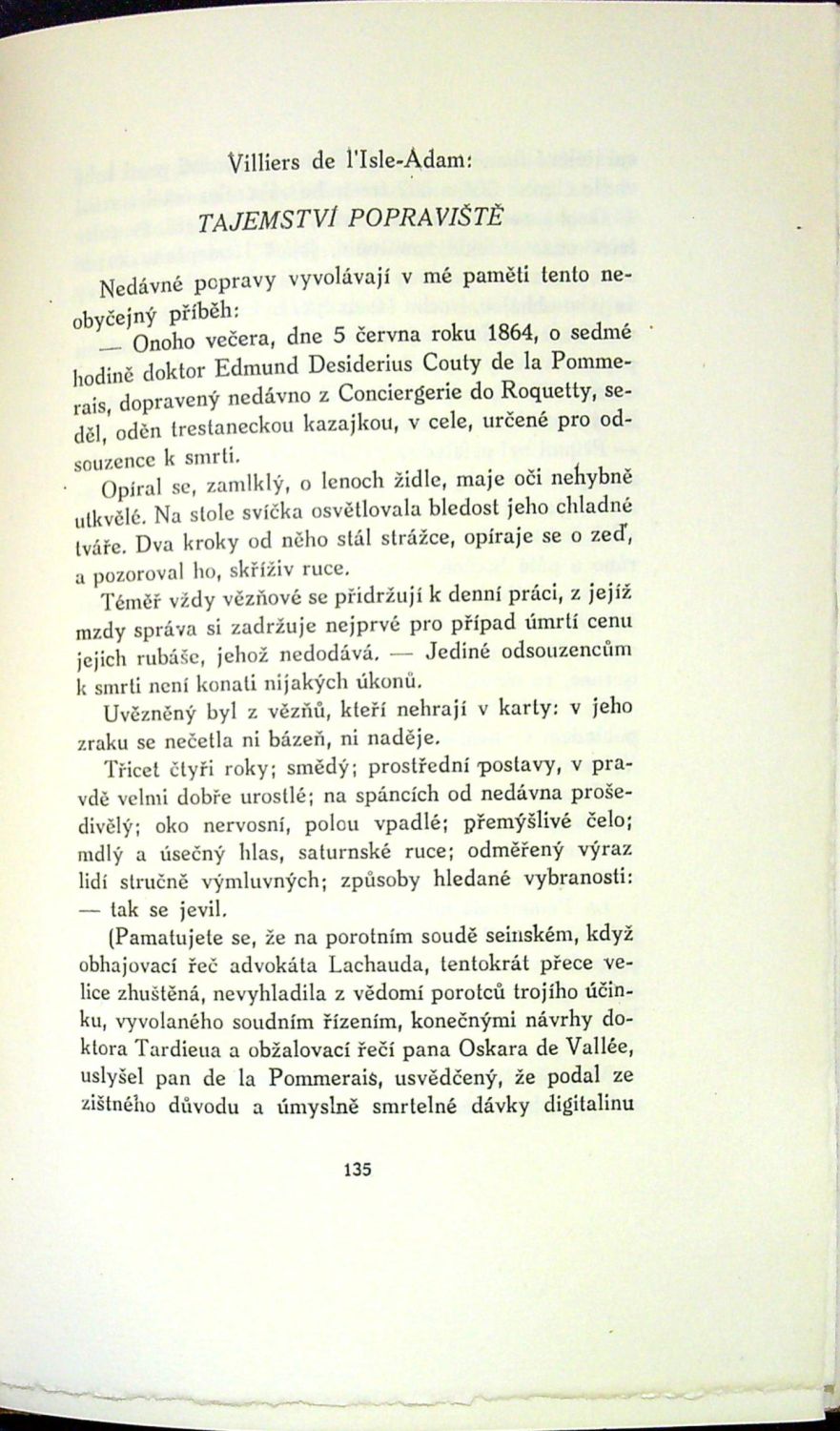 Villiers de l'Isle-Adam:

TAJEMSTVÍ POPRAVIŠTĚ

Nedávné popravy vyvolávají v mé paměti tento neobyčejný příběh:

— Onoho večera, dne 5 června roku 1864, o sedmé hodině doktor Edmund Desiderius Couty de la Pommerais, dopravený nedávno z Conciergerie do Roquetty, seděl, oděn trestaneckou kazajkou, v cele, určené pro odsouzence k smrti.

Opíral se, zamlklý, o lenoch židle, maje oči nehybně utkvělé. Na stole svíčka osvětlovala bledost jeho chladné tváře. Dva kroky od něho stál strážce, opíraje se o zeď, a pozoroval ho, skříživ ruce.

Téměř vždy vězňové se přidržují k denní práci, z jejíž mzdy správa si zadržuje nejprvé pro případ úmrtí cenu jejich rubáše, jehož nedodává. — Jediné odsouzencům k smrti není konati nijakých úkonů.

Uvězněný byl z vězňů, kteří nehrají v karty: v jeho zraku se nečetla ni bázeň, ni naděje.

Třicet čtyři roky; smědý; prostřední postavy, v pravdě velmi dobře urostlé; na spáncích od nedávna prošedivělý; oko nervosní, polou vpadlé; přemýšlivé čelo; mdlý a úsečný hlas, saturnské ruce; odměřený výraz lidí stručně výmluvných; způsoby hledané vybranosti: — tak se jevil.

(Pamatujete se, že na porotním soudě seinském, když obhajovací řeč advokáta Lachauda, tentokrát přece velice zhuštěná, nevyhladila z vědomí porotců trojího účinku, vyvolaného soudním řízením, konečnými návrhy doktora Tardieua a obžalovací řečí pana Oskara de Vallée, uslyšel pan de la Pommerais, usvědčený, že podal ze zištného důvodu a úmyslně smrtelné dávky digitalinu

135